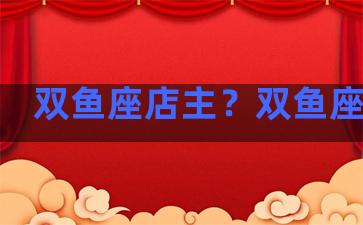 双鱼座店主？双鱼座